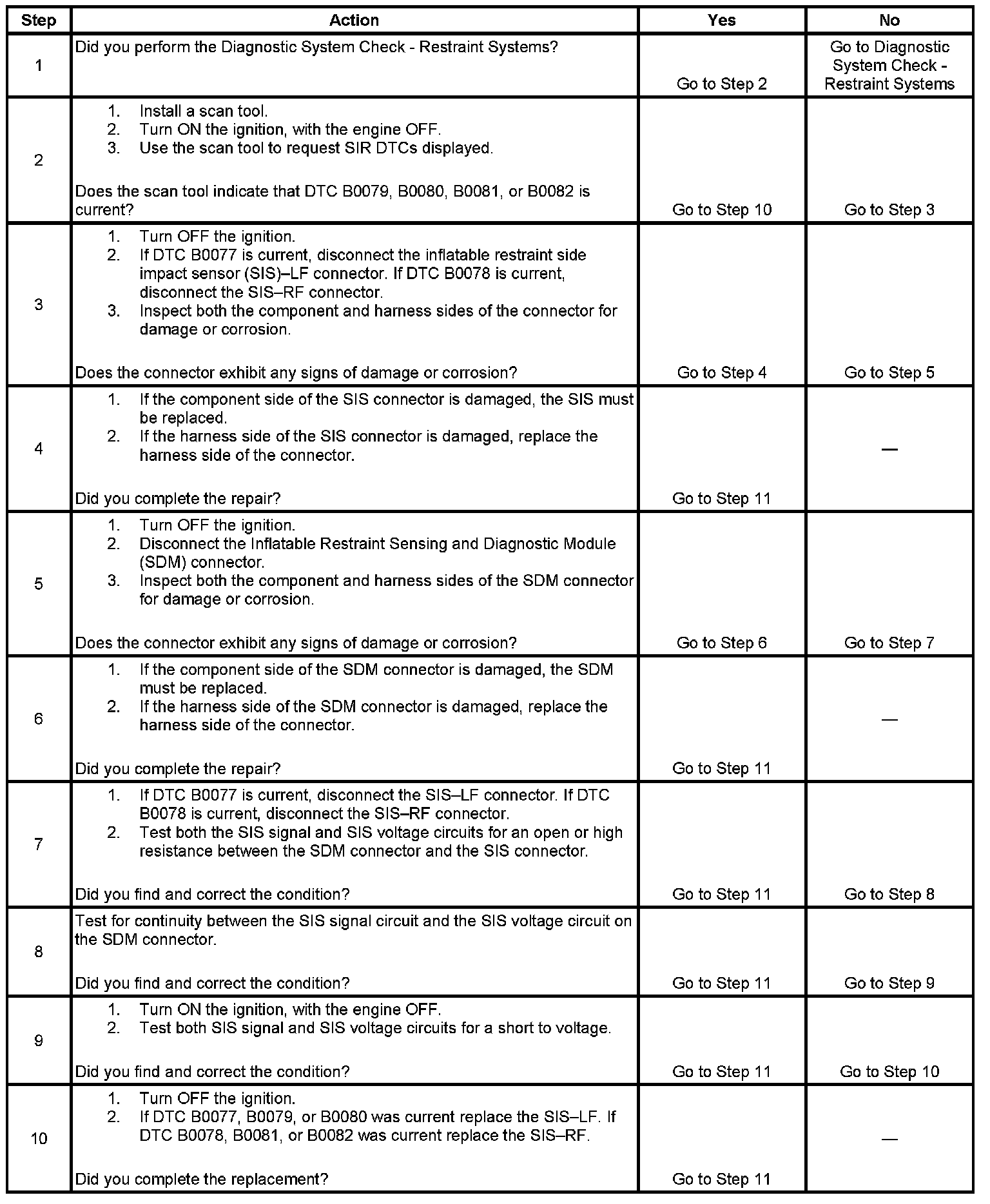 | Step | Action | Yes | No |
|---|---|---|---|
| 1 | Did you perform the Diagnostic System Check - Restraint Systems? | Go to Step 2 | Go to Diagnostic System Check - Restraint Systems |
| 2 | 1. Install a scan tool. 2. Turn ON the ignition, with the engine OFF. 3. Use the scan tool to request SIR DTCs displayed. Does the scan tool indicate that DTC B0079, B0080, B0081, or B0082 is current? | Go to Step 10 | Go to Step 3 |
| 3 | 1. Turn OFF the ignition. 2. If DTC B0077 is current, disconnect the inflatable restraint side impact sensor (SIS)–LF connector. If DTC B0078 is current, disconnect the SIS–RF connector. 3. Inspect both the component and harness sides of the connector for damage or corrosion. Does the connector exhibit any signs of damage or corrosion? | Go to Step 4 | Go to Step 5 |
| 4 | 1. If the component side of the SIS connector is damaged, the SIS must be replaced. 2. If the harness side of the SIS connector is damaged, replace the harness side of the connector. Did you complete the repair? | Go to Step 11 | — |
| 5 | 1. Turn OFF the ignition. 2. Disconnect the Inflatable Restraint Sensing and Diagnostic Module (SDM) connector. 3. Inspect both the component and harness sides of the SDM connector for damage or corrosion. Does the connector exhibit any signs of damage or corrosion? | Go to Step 6 | Go to Step 7 |
| 6 | 1. If the component side of the SDM connector is damaged, the SDM must be replaced. 2. If the harness side of the SDM connector is damaged, replace the harness side of the connector. Did you complete the repair? | Go to Step 11 | — |
| 7 | 1. If DTC B0077 is current, disconnect the SIS–LF connector. If DTC B0078 is current, disconnect the SIS–RF connector. 2. Test both the SIS signal and SIS voltage circuits for an open or high resistance between the SDM connector and the SIS connector. Did you find and correct the condition? | Go to Step 11 | Go to Step 8 |
| 8 | Test for continuity between the SIS signal circuit and the SIS voltage circuit on the SDM connector. Did you find and correct the condition? | Go to Step 11 | Go to Step 9 |
| 9 | 1. Turn ON the ignition, with the engine OFF. 2. Test both SIS signal and SIS voltage circuits for a short to voltage. Did you find and correct the condition? | Go to Step 11 | Go to Step 10 |
| 10 | 1. Turn OFF the ignition. 2. If DTC B0077, B0079, or B0080 was current replace the SIS–LF. If DTC B0078, B0081, or B0082 was current replace the SIS–RF. Did you complete the replacement? | Go to Step 11 | — |